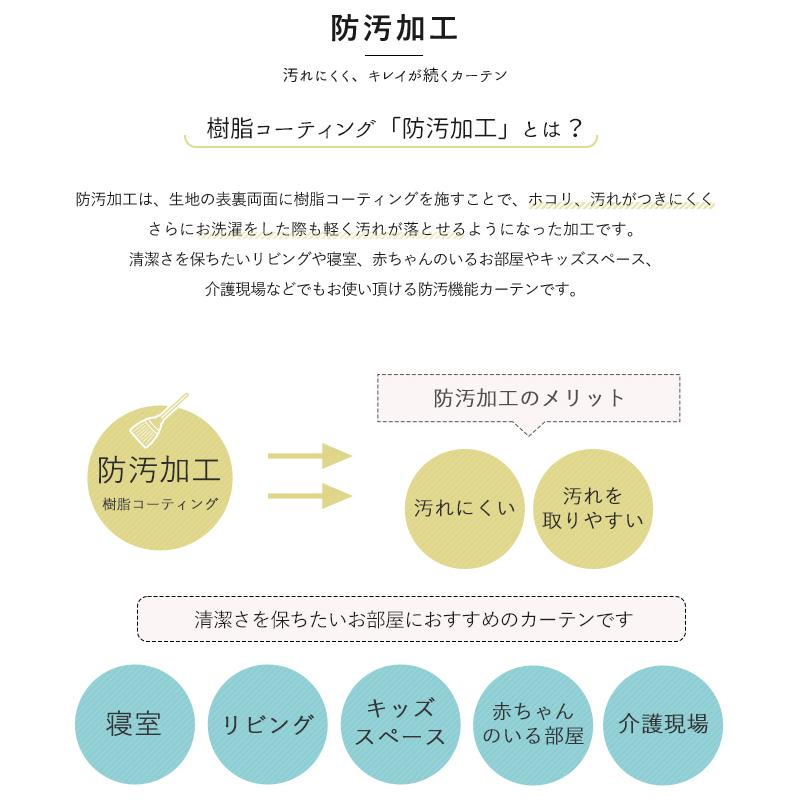 防汚加工

汚れにくく、キレイが続くカーテン

樹脂コーティング「防汚加工」とは？

防汚加工は、生地の表裏両面に樹脂コーティングを施すことで、ホコリ、汚れがつきにくく
さらにお洗濯をした際も軽く汚れが落とせるようになった加工です。
清潔さを保ちたいリビングや寝室、赤ちゃんのいるお部屋やキッズスペース、
介護現場などでもお使い頂ける防汚機能カーテンです。

防汚加工
樹脂コーティング

防汚加工のメリット

汚れにくい

汚れを取りやすい

清潔さを保ちたいお部屋におすすめのカーテンです

寝室

リビング

キッズスペース

赤ちゃんのいる部屋

介護現場